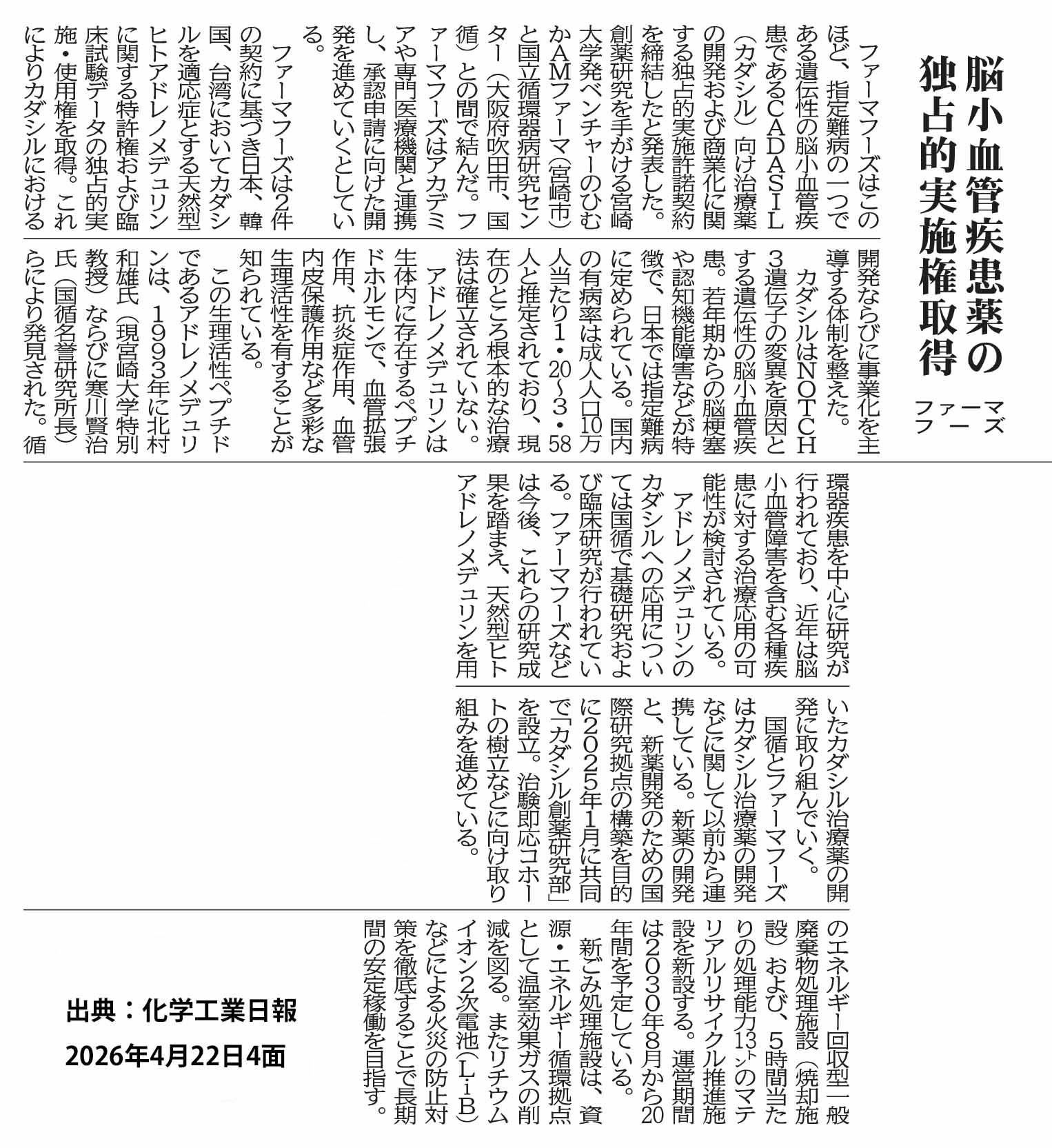 脳小血管疾患薬の独占的実施権取得

ファーマフーズ

ファーマフーズはこのほど、指定難病の一つである遺伝性の脳小血管疾患であるCADASIL（カダシル）向け治療薬の開発および商業化に関する独占的実施許諾契約を締結したと発表した。創薬研究を手がける宮崎大学発ベンチャーのひむかAMファーマ（宮崎市）と国立循環器病研究センター（大阪府吹田市、国循）との間で結んだ。ファーマフーズはアカデミアや専門医療機関と連携し、承認申請に向けた開発を進めていくとしている。

ファーマフーズは2件の契約に基づき日本、韓国、台湾においてカダシルを適応症とする天然型ヒトアドレノメデュリンに関する特許権および臨床試験データの独占的実施・使用権を取得。これによりカダシルにおける開発ならびに事業化を主導する体制を整えた。

カダシルはNOTCH3遺伝子の変異を原因とする遺伝性の脳小血管疾患。若年期からの脳梗塞や認知機能障害などが特徴で、日本では指定難病に定められている。国内の有病率は成人人口10万人当たり1・20～3・58人と推定されており、現在のところ根本的な治療法は確立されていない。

アドレノメデュリンは生体内に存在するペプチドホルモンで、血管拡張作用、抗炎症作用、血管内皮保護作用など多彩な生理活性を有することが知られている。

この生理活性ペプチドであるアドレノメデュリンは、1993年に北村和雄氏（現宮崎大学特別教授）ならびに寒川賢治氏（国循名誉研究所長）らにより発見された。循環器疾患を中心に研究が行われており、近年は脳小血管障害を含む各種疾患に対する治療応用の可能性が検討されている。

アドレノメデュリンのカダシルへの応用については国循で基礎研究および臨床研究が行われている。ファーマフーズなどは今後、これらの研究成果を踏まえ、天然型ヒトアドレノメデュリンを用いたカダシル治療薬の開発に取り組んでいく。

国循とファーマフーズはカダシル治療薬の開発などに関して以前から連携している。新薬の開発と、新薬開発のための国際研究拠点の構築を目的に2025年1月に共同で「カダシル創薬研究部」を設立。治験即応コホートの樹立などに向け取り組みを進めている。

のエネルギー回収型一般廃棄物処理施設（焼却施設）および、5時間当たりの処理能力13㌧のマテリアルリサイクル推進施設を新設する。運営期間は2030年8月から20年間を予定している。

新ごみ処理施設は、資源・エネルギー循環拠点として温室効果ガスの削減を図る。またリチウムイオン2次電池（LiB）などによる火災の防止対策を徹底することで長期間の安定稼働を目指す。

出典：化学工業日報
2026年4月22日4面